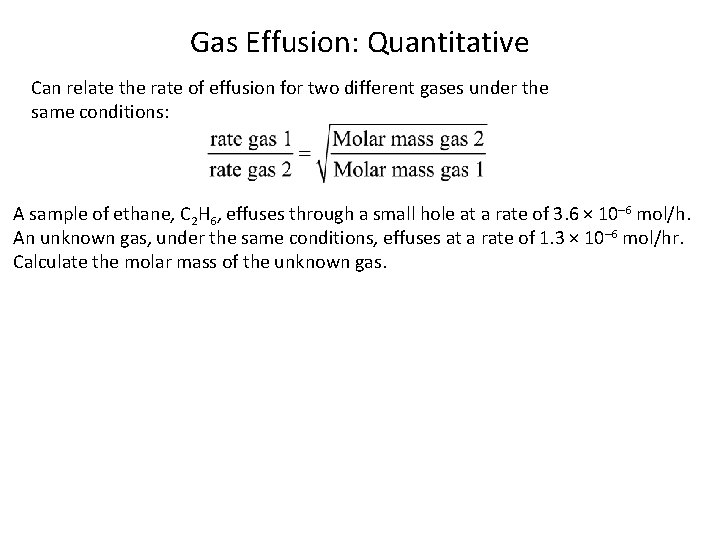 Gas Effusion: Quantitative

Can relate the rate of effusion for two different gases under the same conditions:

$\frac{\text{rate gas 1}}{\text{rate gas 2}} = \sqrt{\frac{\text{Molar mass gas 2}}{\text{Molar mass gas 1}}}$

A sample of ethane, $C_2H_6$, effuses through a small hole at a rate of $3.6 \times 10^{-6}$ mol/h. An unknown gas, under the same conditions, effuses at a rate of $1.3 \times 10^{-6}$ mol/hr. Calculate the molar mass of the unknown gas.